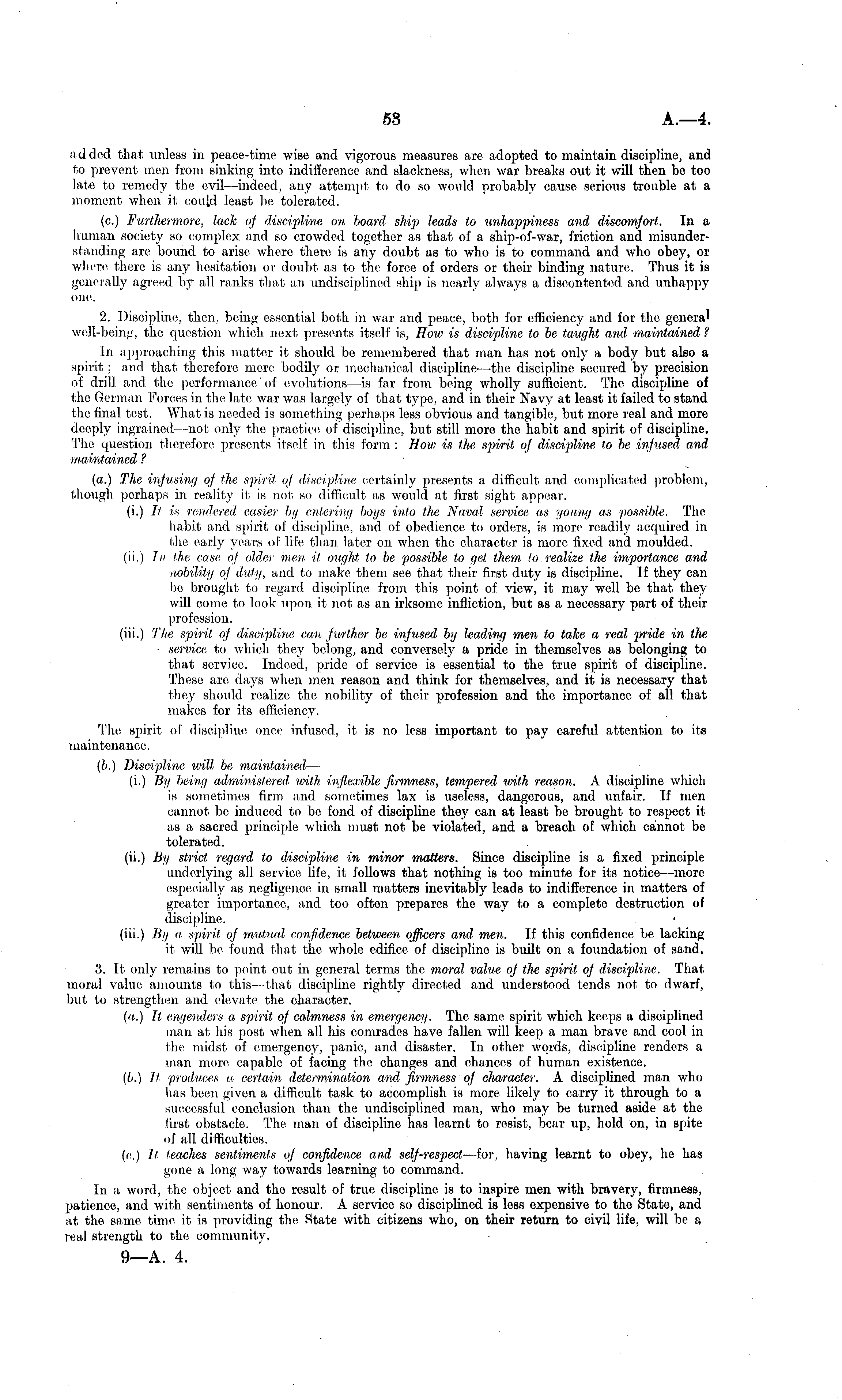 53 A.—4.

added that unless in peace-time wise and vigorous measures are adopted to maintain discipline, and to prevent men from sinking into indifference and slackness, when war breaks out it will then be too late to remedy the evil—indeed, any attempt to do so would probably cause serious trouble at a moment when it could least be tolerated.

(c.) Furthermore, lack of discipline on board ship leads to unhappiness and discomfort. In a human society so complex and so crowded together as that of a ship-of-war, friction and misunderstanding are bound to arise where there is any doubt as to who is to command and who obey, or where there is any hesitation or doubt as to the force of orders or their binding nature. Thus it is generally agreed by all ranks that an undisciplined ship is nearly always a discontented and unhappy one.

2. Discipline, then, being essential both in war and peace, both for efficiency and for the general well-being, the question which next presents itself is, How is discipline to be taught and maintained?

In approaching this matter it should be remembered that man has not only a body but also a spirit; and that therefore mere bodily or mechanical discipline—the discipline secured by precision of drill and the performance of evolutions—is far from being wholly sufficient. The discipline of the German Forces in the late war was largely of that type, and in their Navy at least it failed to stand the final test. What is needed is something perhaps less obvious and tangible, but more real and more deeply ingrained—not only the practice of discipline, but still more the habit and spirit of discipline. The question therefore presents itself in this form: How is the spirit of discipline to be infused and maintained?

(a.) The infusing of the spirit of discipline certainly presents a difficult and complicated problem, though perhaps in reality it is not so difficult as would at first sight appear.

(i.) It is rendered easier by entering boys into the Naval service as young as possible. The habit and spirit of discipline, and of obedience to orders, is more readily acquired in the early years of life than later on when the character is more fixed and moulded.

(ii.) In the case of older men it ought to be possible to get them to realize the importance and nobility of duty, and to make them see that their first duty is discipline. If they can be brought to regard discipline from this point of view, it may well be that they will come to look upon it not as an irksome infliction, but as a necessary part of their profession.

(iii.) The spirit of discipline can further be infused by leading men to take a real pride in the service to which they belong, and conversely a pride in themselves as belonging to that service. Indeed, pride of service is essential to the true spirit of discipline. These are days when men reason and think for themselves, and it is necessary that they should realize the nobility of their profession and the importance of all that makes for its efficiency.

The spirit of discipline once infused, it is no less important to pay careful attention to its maintenance.

(b.) Discipline will be maintained—

(i.) By being administered with inflexible firmness, tempered with reason. A discipline which is sometimes firm and sometimes lax is useless, dangerous, and unfair. If men cannot be induced to be fond of discipline they can at least be brought to respect it as a sacred principle which must not be violated, and a breach of which cannot be tolerated.

(ii.) By strict regard to discipline in minor matters. Since discipline is a fixed principle underlying all service life, it follows that nothing is too minute for its notice—more especially as negligence in small matters inevitably leads to indifference in matters of greater importance, and too often prepares the way to a complete destruction of discipline.

(iii.) By a spirit of mutual confidence between officers and men. If this confidence be lacking it will be found that the whole edifice of discipline is built on a foundation of sand.

3. It only remains to point out in general terms the moral value of the spirit of discipline. That moral value amounts to this—that discipline rightly directed and understood tends not to dwarf, but to strengthen and elevate the character.

(a.) It engenders a spirit of calmness in emergency. The same spirit which keeps a disciplined man at his post when all his comrades have fallen will keep a man brave and cool in the midst of emergency, panic, and disaster. In other words, discipline renders a man more capable of facing the changes and chances of human existence.

(b.) It produces a certain determination and firmness of character. A disciplined man who has been given a difficult task to accomplish is more likely to carry it through to a successful conclusion than the undisciplined man, who may be turned aside at the first obstacle. The man of discipline has learnt to resist, bear up, hold on, in spite of all difficulties.

(c.) It teaches sentiments of confidence and self-respect—for, having learnt to obey, he has gone a long way towards learning to command.

In a word, the object and the result of true discipline is to inspire men with bravery, firmness, patience, and with sentiments of honour. A service so disciplined is less expensive to the State, and at the same time it is providing the State with citizens who, on their return to civil life, will be a real strength to the community.

9—A. 4.